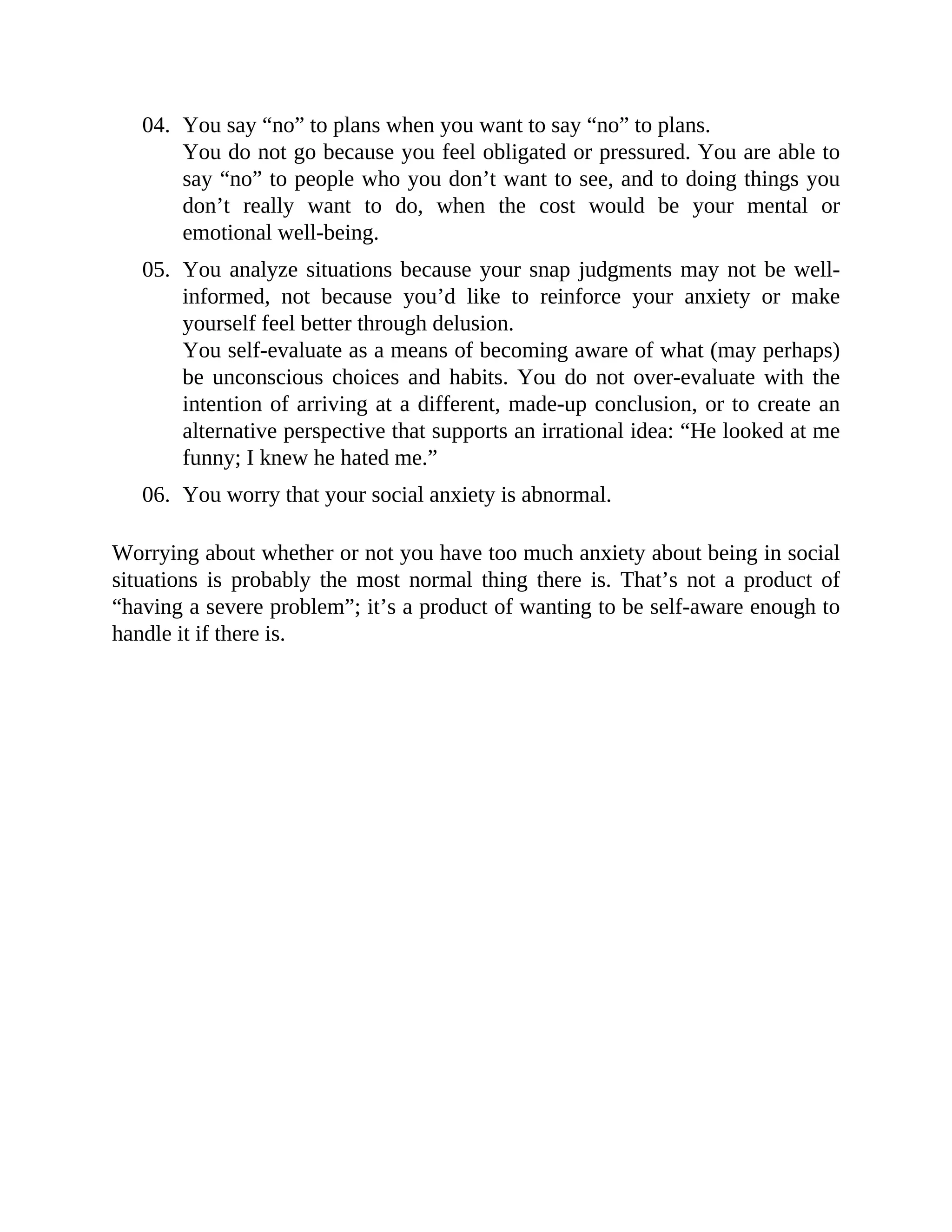 04. You say “no” to plans when you want to say “no” to plans.
You do not go because you feel obligated or pressured. You are able to say “no” to people who you don’t want to see, and to doing things you don’t really want to do, when the cost would be your mental or emotional well-being.

05. You analyze situations because your snap judgments may not be well-informed, not because you’d like to reinforce your anxiety or make yourself feel better through delusion.
You self-evaluate as a means of becoming aware of what (may perhaps) be unconscious choices and habits. You do not over-evaluate with the intention of arriving at a different, made-up conclusion, or to create an alternative perspective that supports an irrational idea: “He looked at me funny; I knew he hated me.”

06. You worry that your social anxiety is abnormal.

Worrying about whether or not you have too much anxiety about being in social situations is probably the most normal thing there is. That’s not a product of “having a severe problem”; it’s a product of wanting to be self-aware enough to handle it if there is.